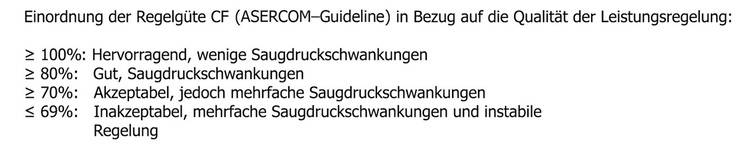 Einordnung der Regelgüte CF (ASERCOM–Guideline) in Bezug auf die Qualität der Leistungsregelung:

≥ 100%: Hervorragend, wenige Saugdruckschwankungen
≥ 80%: Gut, Saugdruckschwankungen
≥ 70%: Akzeptabel, jedoch mehrfache Saugdruckschwankungen
≤ 69%: Inakzeptabel, mehrfache Saugdruckschwankungen und instabile Regelung